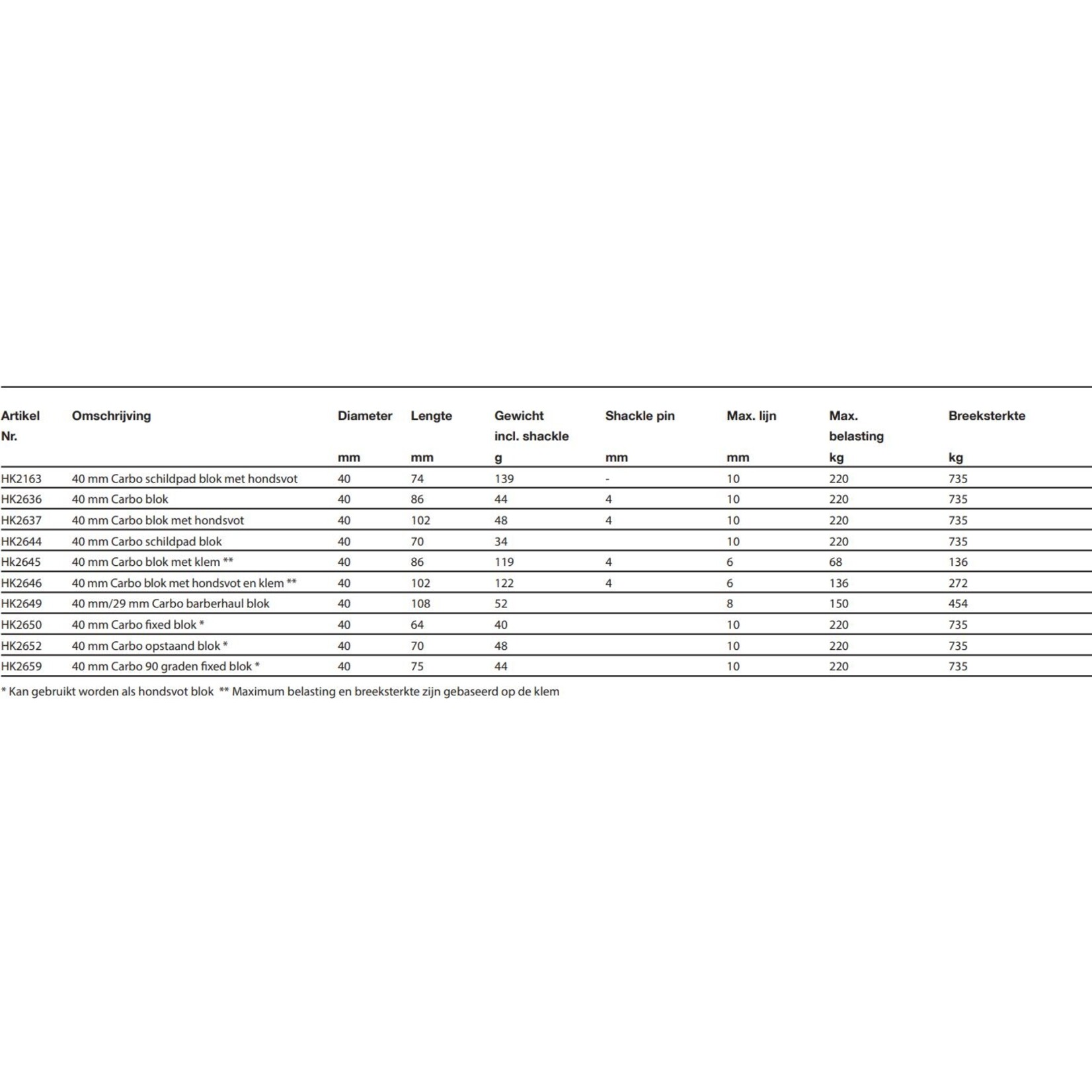 | Artikel Nr. | Omschrijving | Diameter mm | Lengte mm | Gewicht incl. shackle g | Shackle pin mm | Max. lijn mm | Max. belasting kg | Breeksterkte kg |
|---|---|---|---|---|---|---|---|---|
| HK2163 | 40 mm Carbo schildpad blok met hondsvot | 40 | 74 | 139 | - | 10 | 220 | 735 |
| HK2636 | 40 mm Carbo blok | 40 | 86 | 44 | 4 | 10 | 220 | 735 |
| HK2637 | 40 mm Carbo blok met hondsvot | 40 | 102 | 48 | 4 | 10 | 220 | 735 |
| HK2644 | 40 mm Carbo schildpad blok | 40 | 70 | 34 | | 10 | 220 | 735 |
| Hk2645 | 40 mm Carbo blok met klem ** | 40 | 86 | 119 | 4 | 6 | 68 | 136 |
| HK2646 | 40 mm Carbo blok met hondsvot en klem ** | 40 | 102 | 122 | 4 | 6 | 136 | 272 |
| HK2649 | 40 mm/29 mm Carbo barberhaul blok | 40 | 108 | 52 | | 8 | 150 | 454 |
| HK2650 | 40 mm Carbo fixed blok * | 40 | 64 | 40 | | 10 | 220 | 735 |
| HK2652 | 40 mm Carbo opstaand blok * | 40 | 70 | 48 | | 10 | 220 | 735 |
| HK2659 | 40 mm Carbo 90 graden fixed blok * | 40 | 75 | 44 | | 10 | 220 | 735 |

* Kan gebruikt worden als hondsvot blok ** Maximum belasting en breeksterkte zijn gebaseerd op de klem